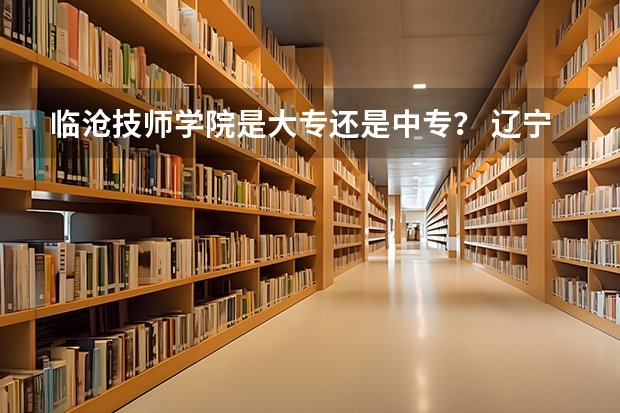 临沧技师学院是大专还是中专？辽宁